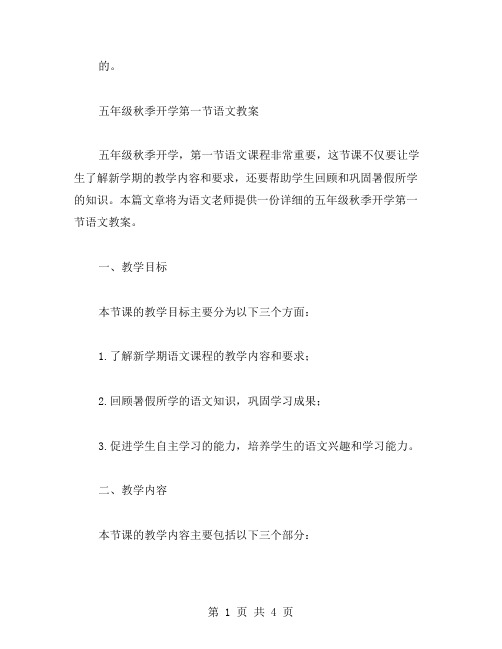 的。

五年级秋季开学第一节语文教案

五年级秋季开学，第一节语文课程非常重要，这节课不仅要让学生了解新学期的教学内容和要求，还要帮助学生回顾和巩固暑假所学的知识。本篇文章将为语文老师提供一份详细的五年级秋季开学第一节语文教案。

一、教学目标

本节课的教学目标主要分为以下三个方面：

1.了解新学期语文课程的教学内容和要求；

2.回顾暑假所学的语文知识，巩固学习成果；

3.促进学生自主学习的能力，培养学生的语文兴趣和学习能力。

二、教学内容

本节课的教学内容主要包括以下三个部分：

第 1 页 共 4 页